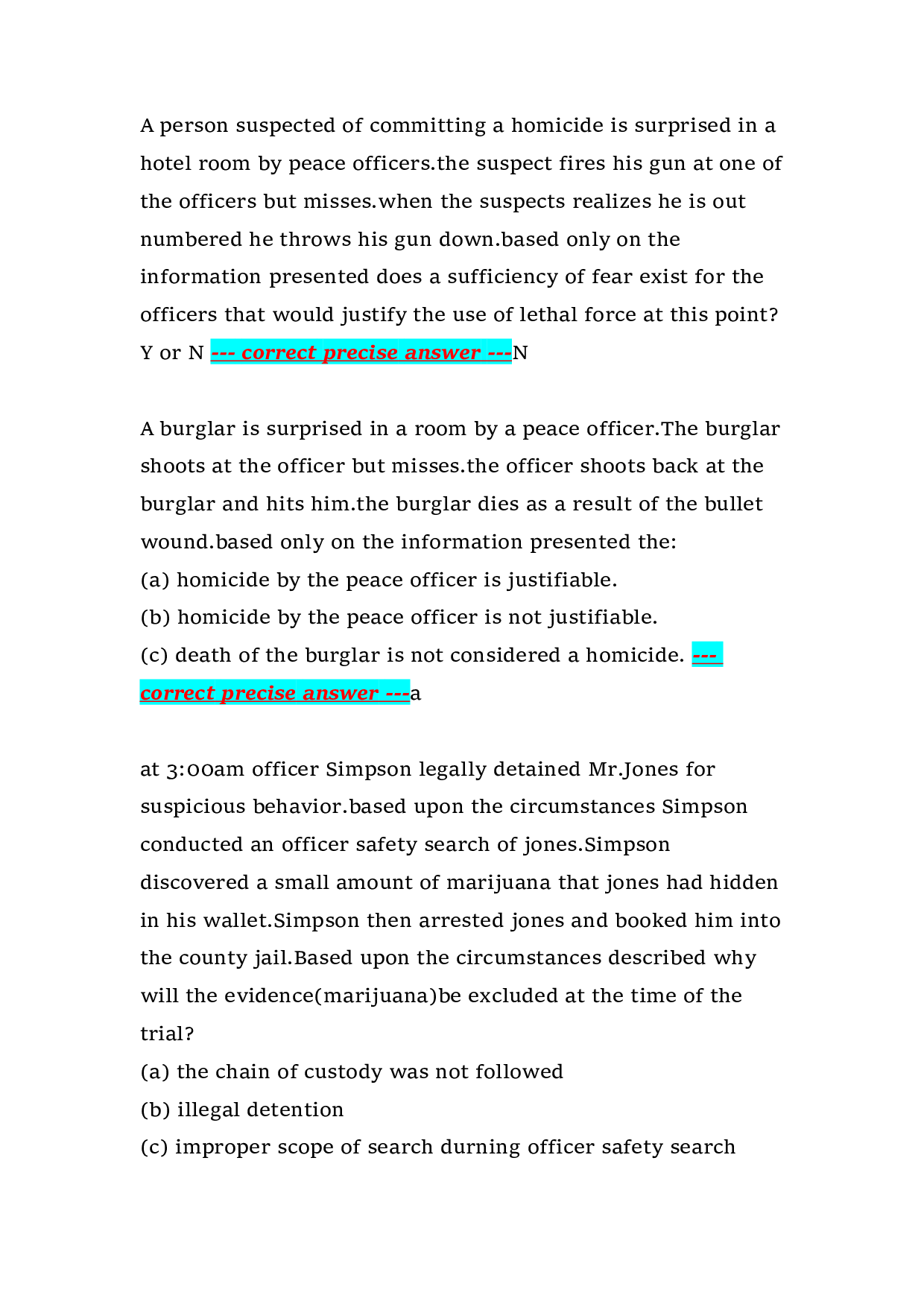 A person suspected of committing a homicide is surprised in a hotel room by peace officers.the suspect fires his gun at one of the officers but misses.when the suspects realizes he is out numbered he throws his gun down.based only on the information presented does a sufficiency of fear exist for the officers that would justify the use of lethal force at this point? Y or N --- correct precise answer ---N

A burglar is surprised in a room by a peace officer.The burglar shoots at the officer but misses.the officer shoots back at the burglar and hits him.the burglar dies as a result of the bullet wound.based only on the information presented the:
(a) homicide by the peace officer is justifiable.
(b) homicide by the peace officer is not justifiable.
(c) death of the burglar is not considered a homicide. --- correct precise answer ---a

at 3:00am officer Simpson legally detained Mr.Jones for suspicious behavior.based upon the circumstances Simpson conducted an officer safety search of jones.Simpson discovered a small amount of marijuana that jones had hidden in his wallet.Simpson then arrested jones and booked him into the county jail.Based upon the circumstances described why will the evidence(marijuana)be excluded at the time of the trial?
(a) the chain of custody was not followed
(b) illegal detention
(c) improper scope of search durning officer safety search